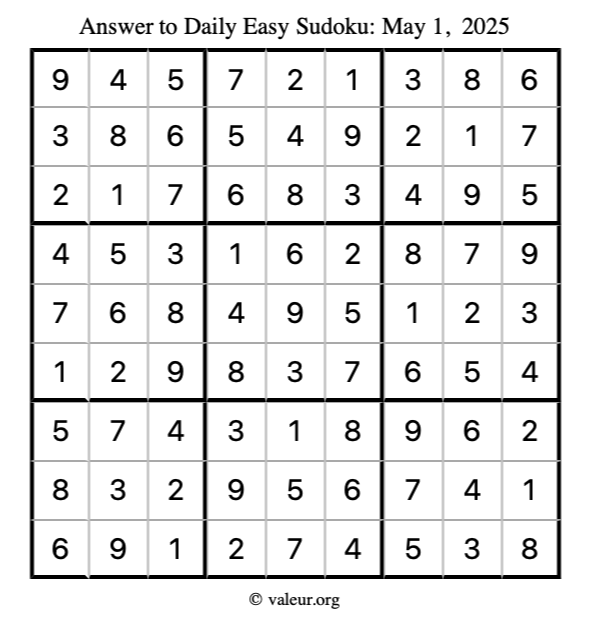 Answer to Daily Easy Sudoku: May 1, 2025

| | | | | | | | | |
|---|---|---|---|---|---|---|---|---|
| 9 | 4 | 5 | 7 | 2 | 1 | 3 | 8 | 6 |
| 3 | 8 | 6 | 5 | 4 | 9 | 2 | 1 | 7 |
| 2 | 1 | 7 | 6 | 8 | 3 | 4 | 9 | 5 |
| 4 | 5 | 3 | 1 | 6 | 2 | 8 | 7 | 9 |
| 7 | 6 | 8 | 4 | 9 | 5 | 1 | 2 | 3 |
| 1 | 2 | 9 | 8 | 3 | 7 | 6 | 5 | 4 |
| 5 | 7 | 4 | 3 | 1 | 8 | 9 | 6 | 2 |
| 8 | 3 | 2 | 9 | 5 | 6 | 7 | 4 | 1 |
| 6 | 9 | 1 | 2 | 7 | 4 | 5 | 3 | 8 |

© valeur.org